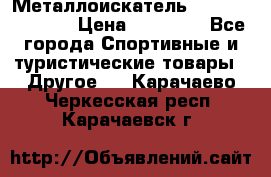 Металлоискатель Цена Все города Спортивные и туристические товары Другое Карачаево Черкесская респ Карачаевск г

http://Объявлений.сайт